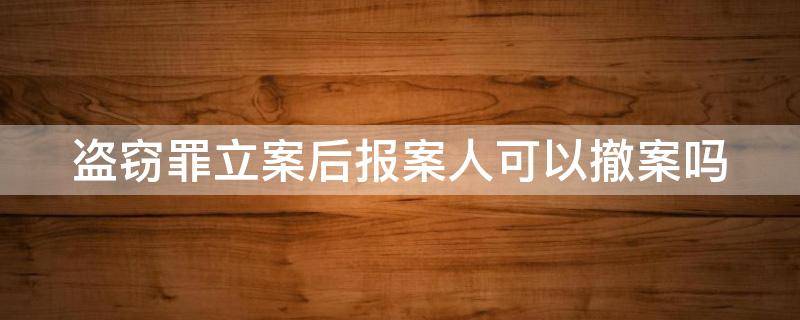 盗窃罪立案后报案人可以撤案吗